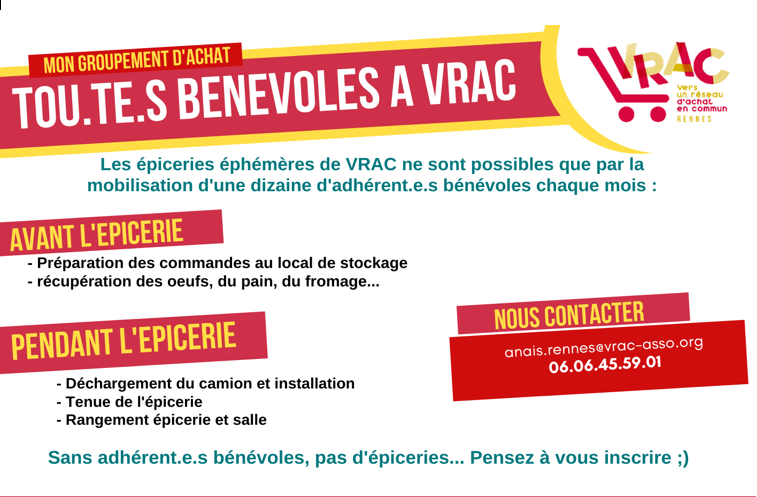 MON GROUPEMENT D'ACHAT
TOU.TE.S BENEVOLES A VRAC

VRAC
Vers un réseau d'achat en commun
RENNES

Les épiceries éphémères de VRAC ne sont possibles que par la mobilisation d'une dizaine d'adhérent.e.s bénévoles chaque mois :

AVANT L'EPICERIE
- Préparation des commandes au local de stockage
- récupération des oeufs, du pain, du fromage...

PENDANT L'EPICERIE
- Déchargement du camion et installation
- Tenue de l'épicerie
- Rangement épicerie et salle

NOUS CONTACTER
anais.rennes@vrac-asso.org
06.06.45.59.01

Sans adhérent.e.s bénévoles, pas d'épiceries... Pensez à vous inscrire ;)